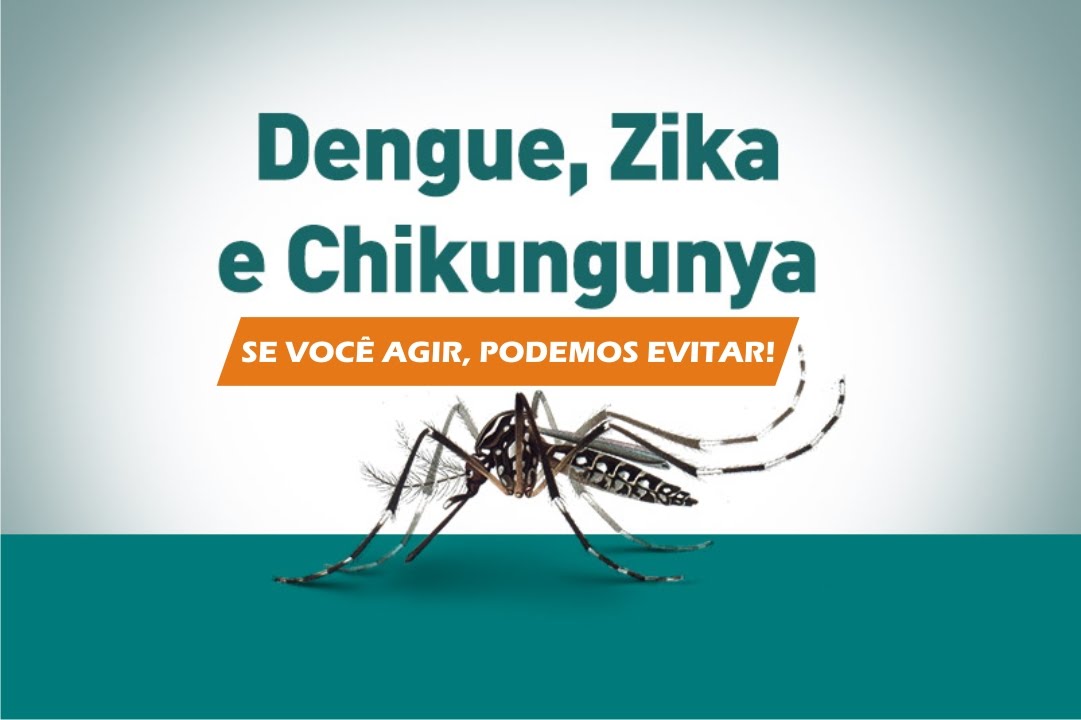 Dengue, Zika e Chikungunya

SE VOCÊ AGIR, PODEMOS EVITAR!